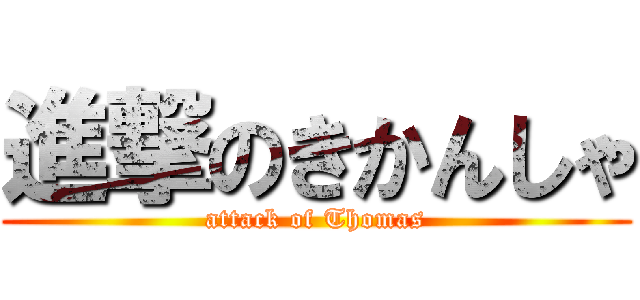 進撃のきかんしゃ

attack of Thomas